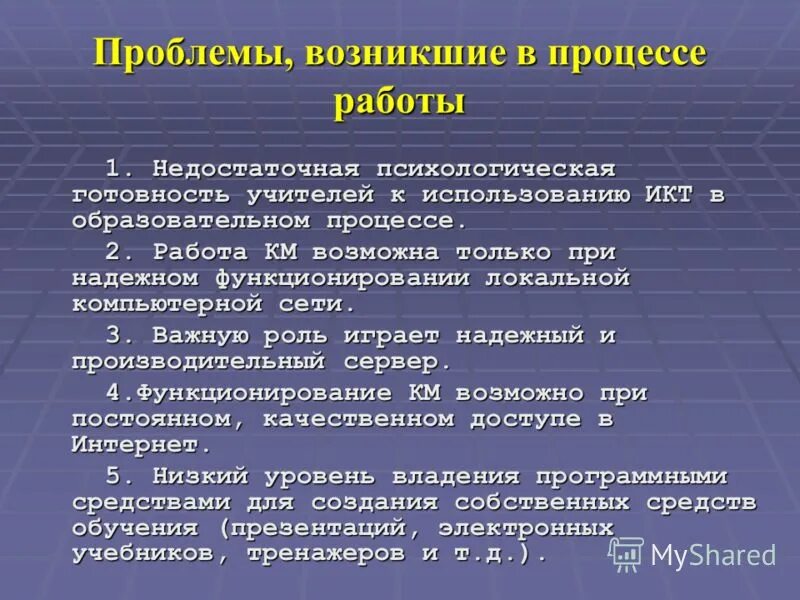 Проблемы, возникшие в процессе работы

1. Недостаточная психологическая готовность учителей к использованию ИКТ в образовательном процессе.

2. Работа КМ возможна только при надежном функционировании локальной компьютерной сети.

3. Важную роль играет надежный и производительный сервер.

4.Функционирование КМ возможно при постоянном, качественном доступе в Интернет.

5. Низкий уровень владения программными средствами для создания собственных средств обучения (презентаций, электронных учебников, тренажеров и т.д.).

MyShared